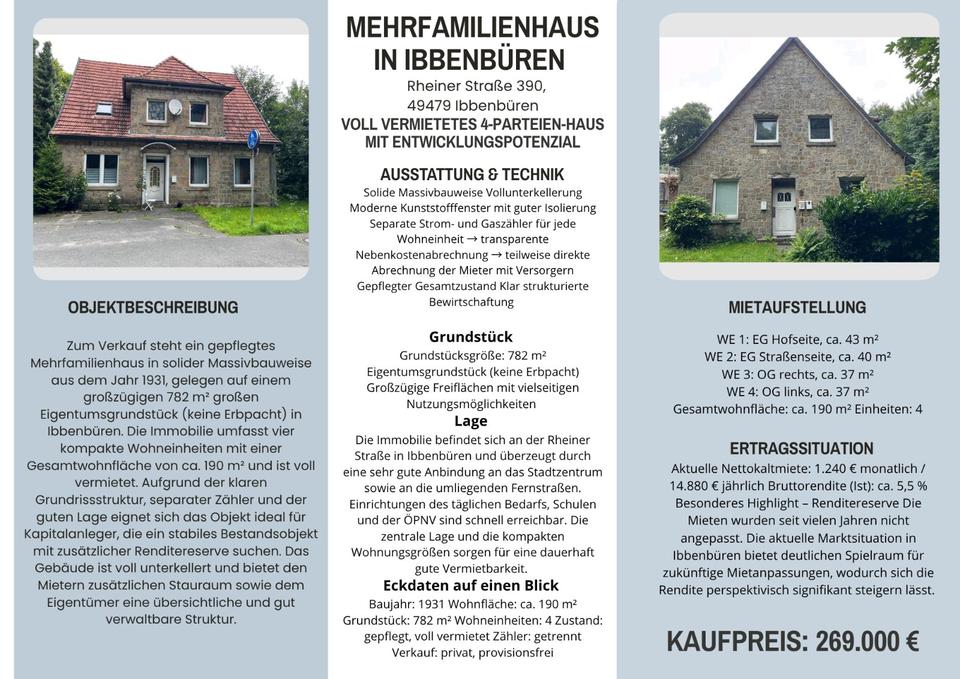 OBJEKTBESCHREIBUNG

Zum Verkauf steht ein gepflegtes Mehrfamilienhaus in solider Massivbauweise aus dem Jahr 1931, gelegen auf einem großzügigen 782 m² großen Eigentumsgrundstück (keine Erbpacht) in Ibbenbüren. Die Immobilie umfasst vier kompakte Wohneinheiten mit einer Gesamtwohnfläche von ca. 190 m² und ist voll vermietet. Aufgrund der klaren Grundrissstruktur, separater Zähler und der guten Lage eignet sich das Objekt ideal für Kapitalanleger, die ein stabiles Bestandsobjekt mit zusätzlicher Renditereserve suchen. Das Gebäude ist voll unterkellert und bietet den Mietern zusätzlichen Stauraum sowie dem Eigentümer eine übersichtliche und gut verwaltbare Struktur.

MEHRFAMILIENHAUS IN IBBENBÜREN

Rheiner Straße 390, 49479 Ibbenbüren

VOLL VERMIETETES 4-PARTEIEN-HAUS MIT ENTWICKLUNGSPOTENZIAL

AUSSTATTUNG & TECHNIK

Solide Massivbauweise Vollunterkellerung Moderne Kunststofffenster mit guter Isolierung Separate Strom- und Gaszähler für jede Wohneinheit → transparente Nebenkostenabrechnung → teilweise direkte Abrechnung der Mieter mit Versorgern Gepflegter Gesamtzustand Klar strukturierte Bewirtschaftung

Grundstück

Grundstücksgröße: 782 m²
Eigentumsgrundstück (keine Erbpacht)
Großzügige Freiflächen mit vielseitigen Nutzungsmöglichkeiten

Lage

Die Immobilie befindet sich an der Rheiner Straße in Ibbenbüren und überzeugt durch eine sehr gute Anbindung an das Stadtzentrum sowie an die umliegenden Fernstraßen. Einrichtungen des täglichen Bedarfs, Schulen und der ÖPNV sind schnell erreichbar. Die zentrale Lage und die kompakten Wohnungsgrößen sorgen für eine dauerhaft gute Vermietbarkeit.

Eckdaten auf einen Blick

Baujahr: 1931 Wohnfläche: ca. 190 m² Grundstück: 782 m² Wohneinheiten: 4 Zustand: gepflegt, voll vermietet Zähler: getrennt Verkauf: privat, provisionsfrei

MIETAUFSTELLUNG

WE 1: EG Hofseite, ca. 43 m²
WE 2: EG Straßenseite, ca. 40 m²
WE 3: OG rechts, ca. 37 m²
WE 4: OG links, ca. 37 m²
Gesamtwohnfläche: ca. 190 m² Einheiten: 4

ERTRAGSSITUATION

Aktuelle Nettokaltmiete: 1.240 € monatlich / 14.880 € jährlich Bruttorendite (Ist): ca. 5,5 % Besonderes Highlight – Renditereserve Die Mieten wurden seit vielen Jahren nicht angepasst. Die aktuelle Marktsituation in Ibbenbüren bietet deutlichen Spielraum für zukünftige Mietanpassungen, wodurch sich die Rendite perspektivisch signifikant steigern lässt.

KAUFPREIS: 269.000 €